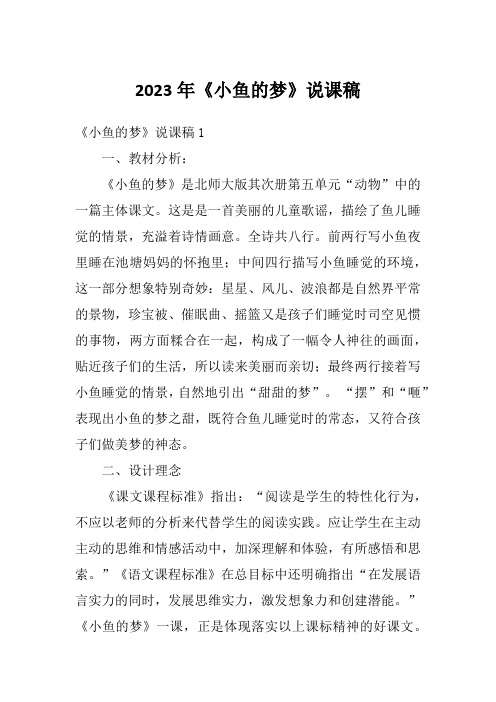 2023年《小鱼的梦》说课稿

《小鱼的梦》说课稿1

一、教材分析：

《小鱼的梦》是北师大版其次册第五单元“动物”中的一篇主体课文。这是是一首美丽的儿童歌谣，描绘了鱼儿睡觉的情景，充溢着诗情画意。全诗共八行。前两行写小鱼夜里睡在池塘妈妈的怀抱里；中间四行描写小鱼睡觉的环境，这一部分想象特别奇妙：星星、风儿、波浪都是自然界平常的景物，珍宝被、催眠曲、摇篮又是孩子们睡觉时司空见惯的事物，两方面糅合在一起，构成了一幅令人神往的画面，贴近孩子们的生活，所以读来美丽而亲切；最终两行接着写小鱼睡觉的情景，自然地引出“甜甜的梦”。“摆”和“咂”表现出小鱼的梦之甜，既符合鱼儿睡觉时的常态，又符合孩子们做美梦的神态。

二、设计理念

《课文课程标准》指出：“阅读是学生的特性化行为，不应以老师的分析来代替学生的阅读实践。应让学生在主动主动的思维和情感活动中，加深理解和体验，有所感悟和思索。”《语文课程标准》在总目标中还明确指出“在发展语言实力的同时，发展思维实力，激发想象力和创建潜能。”《小鱼的梦》一课，正是体现落实以上课标精神的好课文。